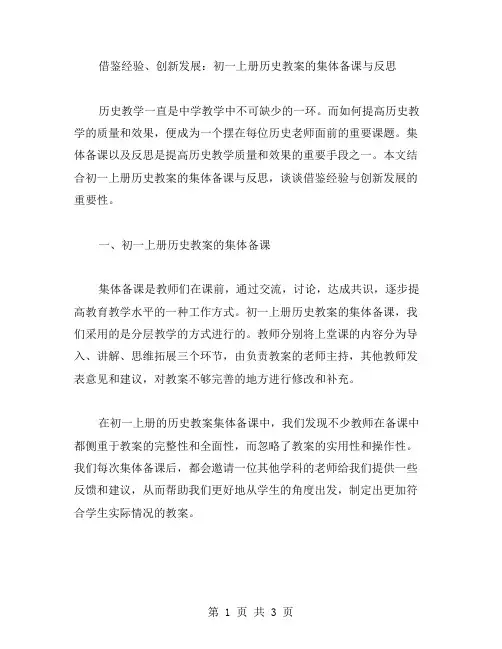 借鉴经验、创新发展：初一上册历史教案的集体备课与反思

历史教学一直是中学教学中不可缺少的一环。而如何提高历史教学的质量和效果，便成为一个摆在每位历史老师面前的重要课题。集体备课以及反思是提高历史教学质量和效果的重要手段之一。本文结合初一上册历史教案的集体备课与反思，谈谈借鉴经验与创新发展的重要性。

一、初一上册历史教案的集体备课

集体备课是教师们在课前，通过交流，讨论，达成共识，逐步提高教育教学水平的一种工作方式。初一上册历史教案的集体备课，我们采用的是分层教学的方式进行的。教师分别将上堂课的内容分为导入、讲解、思维拓展三个环节，由负责教案的老师主持，其他教师发表意见和建议，对教案不够完善的地方进行修改和补充。

在初一上册的历史教案集体备课中，我们发现不少教师在备课中都侧重于教案的完整性和全面性，而忽略了教案的实用性和操作性。我们每次集体备课后，都会邀请一位其他学科的老师给我们提供一些反馈和建议，从而帮助我们更好地从学生的角度出发，制定出更加符合学生实际情况的教案。

第 1 页 共 3 页